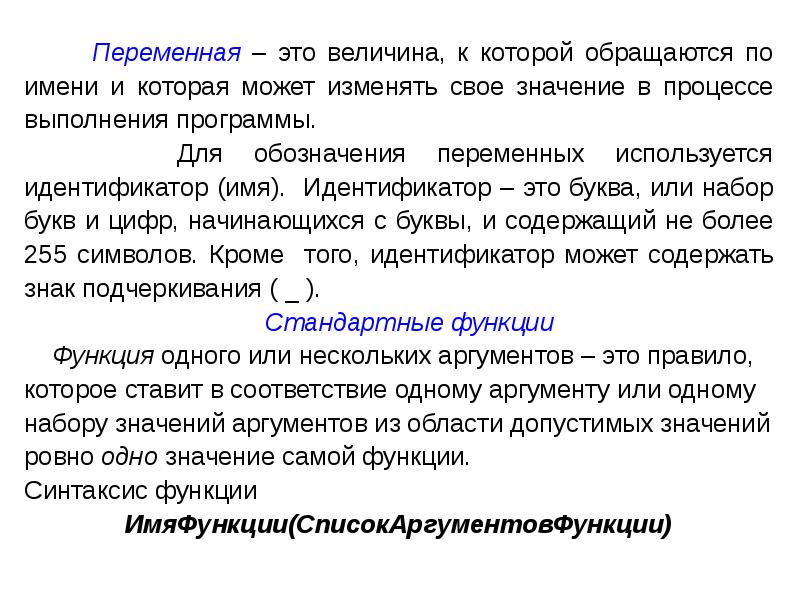 Переменная – это величина, к которой обращаются по имени и которая может изменять свое значение в процессе выполнения программы.

Для обозначения переменных используется идентификатор (имя). Идентификатор – это буква, или набор букв и цифр, начинающихся с буквы, и содержащий не более 255 символов. Кроме того, идентификатор может содержать знак подчеркивания ( _ ).

Стандартные функции

Функция одного или нескольких аргументов – это правило, которое ставит в соответствие одному аргументу или одному набору значений аргументов из области допустимых значений ровно одно значение самой функции.

Синтаксис функции

ИмяФункции(СписокАргументовФункции)